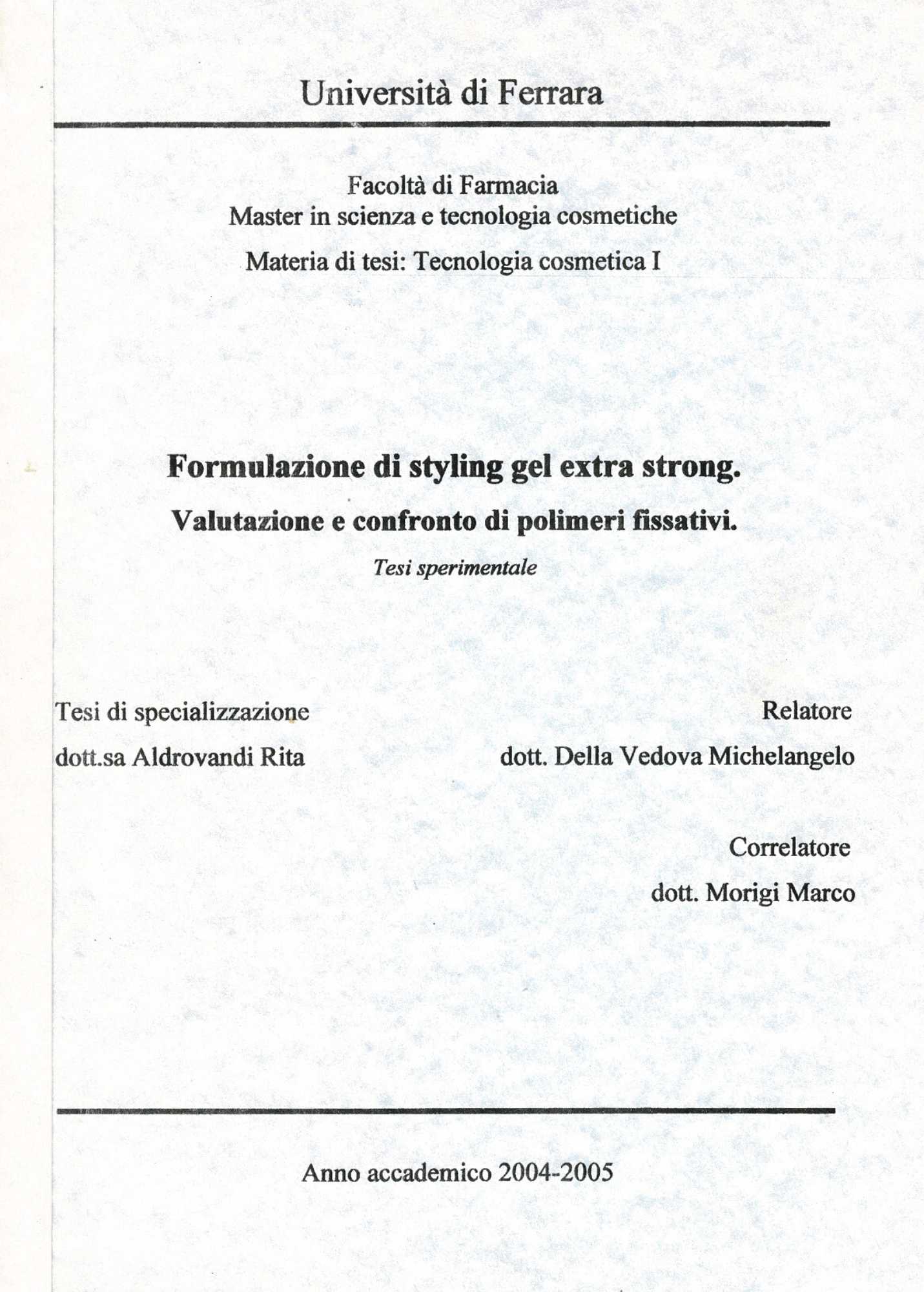 Università di Ferrara

Facoltà di Farmacia
Master in scienza e tecnologia cosmetiche

Materia di tesi: Tecnologia cosmetica I

Formulazione di styling gel extra strong.

Valutazione e confronto di polimeri fissativi.

Tesi sperimentale

Tesi di specializzazione

dott.sa Aldrovandi Rita

Relatore

dott. Della Vedova Michelangelo

Correlatore

dott. Morigi Marco

Anno accademico 2004-2005